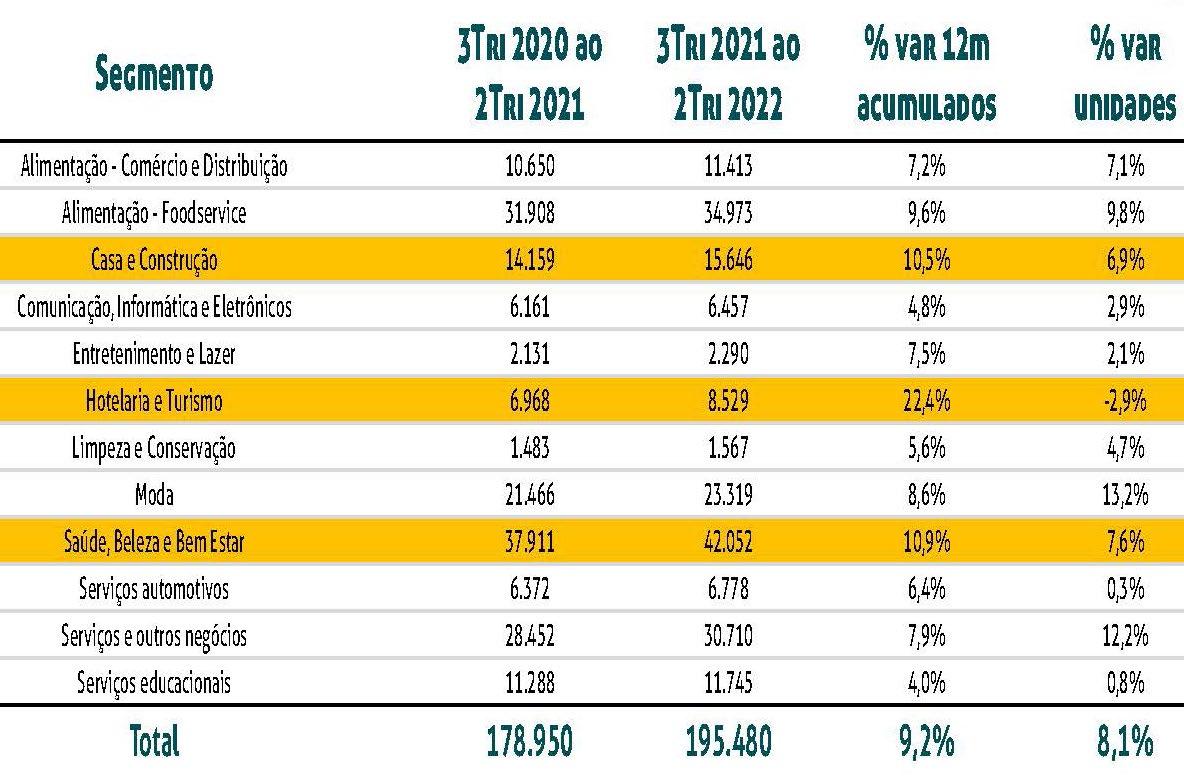 | Segmento | 3Tri 2020 ao 2Tri 2021 | 3Tri 2021 ao 2Tri 2022 | % var 12m acumulados | % var unidades |
|---|---|---|---|---|
| Alimentação - Comércio e Distribuição | 10.650 | 11.413 | 7,2% | 7,1% |
| Alimentação - Foodservice | 31.908 | 34.973 | 9,6% | 9,8% |
| Casa e Construção | 14.159 | 15.646 | 10,5% | 6,9% |
| Comunicação, Informática e Eletrônicos | 6.161 | 6.457 | 4,8% | 2,9% |
| Entretenimento e Lazer | 2.131 | 2.290 | 7,5% | 2,1% |
| Hotelaria e Turismo | 6.968 | 8.529 | 22,4% | -2,9% |
| Limpeza e Conservação | 1.483 | 1.567 | 5,6% | 4,7% |
| Moda | 21.466 | 23.319 | 8,6% | 13,2% |
| Saúde, Beleza e Bem Estar | 37.911 | 42.052 | 10,9% | 7,6% |
| Serviços automotivos | 6.372 | 6.778 | 6,4% | 0,3% |
| Serviços e outros negócios | 28.452 | 30.710 | 7,9% | 12,2% |
| Serviços educacionais | 11.288 | 11.745 | 4,0% | 0,8% |
| Total | 178.950 | 195.480 | 9,2% | 8,1% |